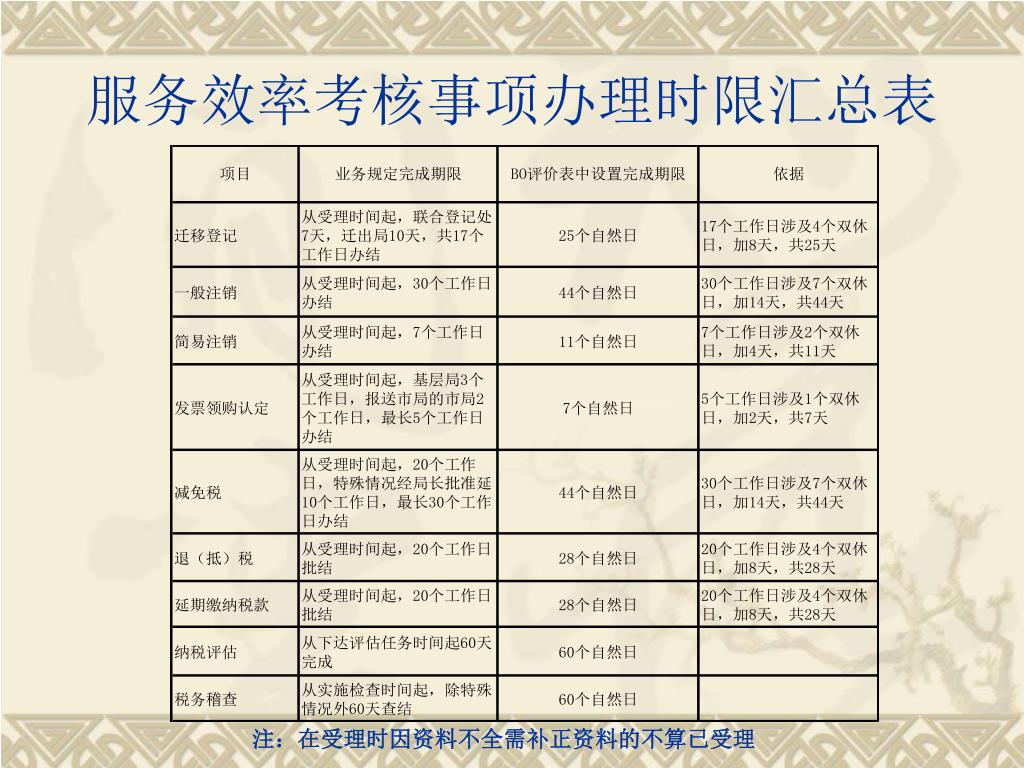 服务效率考核事项办理时限汇总表

| 项目 | 业务规定完成期限 | BO评价表中设置完成期限 | 依据 |
|---|---|---|---|
| 迁移登记 | 从受理时间起，联合登记处7天，迁出局10天，共17个工作日办结 | 25个自然日 | 17个工作日涉及4个双休日，加8天，共25天 |
| 一般注销 | 从受理时间起，30个工作日办结 | 44个自然日 | 30个工作日涉及7个双休日，加14天，共44天 |
| 简易注销 | 从受理时间起，7个工作日办结 | 11个自然日 | 7个工作日涉及2个双休日，加4天，共11天 |
| 发票领购认定 | 从受理时间起，基层局3个工作日，报送市局的市局2个工作日，最长5个工作日办结 | 7个自然日 | 5个工作日涉及1个双休日，加2天，共7天 |
| 减免税 | 从受理时间起，20个工作日，特殊情况经局长批准延10个工作日，最长30个工作日办结 | 44个自然日 | 30个工作日涉及7个双休日，加14天，共44天 |
| 退（抵）税 | 从受理时间起，20个工作日批结 | 28个自然日 | 20个工作日涉及4个双休日，加8天，共28天 |
| 延期缴纳税款 | 从受理时间起，20个工作日批结 | 28个自然日 | 20个工作日涉及4个双休日，加8天，共28天 |
| 纳税评估 | 从下达评估任务时间起60天完成 | 60个自然日 | |
| 税务稽查 | 从实施检查时间起，除特殊情况外60天查结 | 60个自然日 | |

注：在受理时因资料不全需补正资料的不算已受理